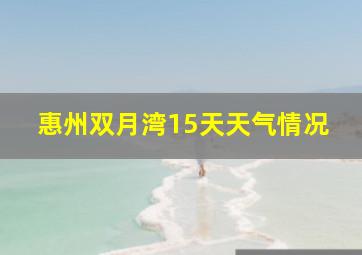 惠州双月湾15天天气情况